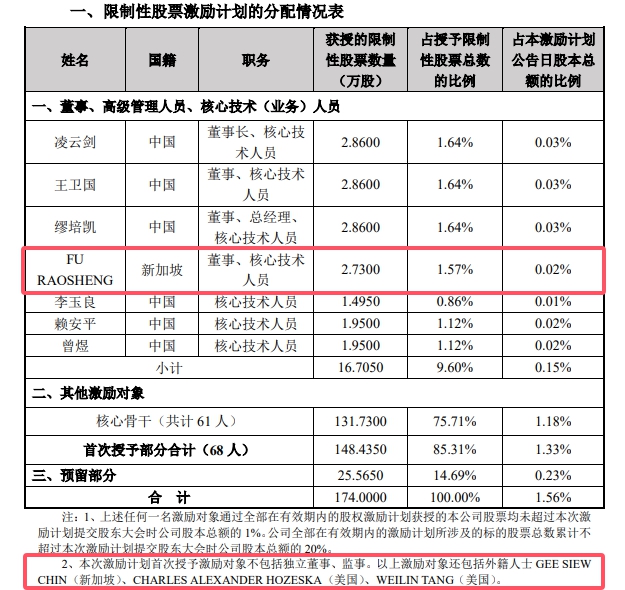 一、限制性股票激励计划的分配情况表

| 姓名 | 国籍 | 职务 | 获授的限制性股票数量（万股） | 占授予限制性股票总数的比例 | 占本激励计划公告日股本总额的比例 |
|---|---|---|---|---|---|
| 一、董事、高级管理人员、核心技术（业务）人员 | | | | | |
| 凌云剑 | 中国 | 董事长、核心技术人员 | 2.8600 | 1.64% | 0.03% |
| 王卫国 | 中国 | 董事、核心技术人员 | 2.8600 | 1.64% | 0.03% |
| 缪培凯 | 中国 | 董事、总经理、核心技术人员 | 2.8600 | 1.64% | 0.03% |
| FU RAOSHENG | 新加坡 | 董事、核心技术人员 | 2.7300 | 1.57% | 0.02% |
| 李玉良 | 中国 | 核心技术人员 | 1.4950 | 0.86% | 0.01% |
| 赖安平 | 中国 | 核心技术人员 | 1.9500 | 1.12% | 0.02% |
| 曾煜 | 中国 | 核心技术人员 | 1.9500 | 1.12% | 0.02% |
| 小计 | | | 16.7050 | 9.60% | 0.15% |
| 二、其他激励对象 | | | | | |
| 核心骨干（共计 61 人） | | | 131.7300 | 75.71% | 1.18% |
| 首次授予部分合计（68 人） | | | 148.4350 | 85.31% | 1.33% |
| 三、预留部分 | | | 25.5650 | 14.69% | 0.23% |
| 合 计 | | | 174.0000 | 100.00% | 1.56% |

注：1、上述任何一名激励对象通过全部在有效期内的股权激励计划获授的本公司股票均未超过本次激励计划提交股东大会时公司股本总额的 1%。公司全部在有效期内的激励计划所涉及的标的股票总数累计不超过本次激励计划提交股东大会时公司股本总额的 20%。

2、本次激励计划首次授予激励对象不包括独立董事、监事。以上激励对象还包括外籍人士 GEE SIEW CHIN（新加坡）、CHARLES ALEXANDER HOZESKA（美国）、WEILIN TANG（美国）。